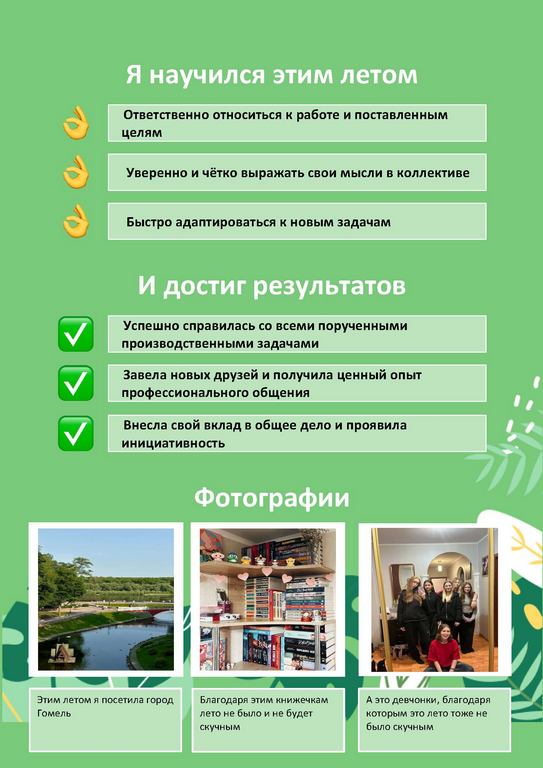 Я научился этим летом

Ответственно относиться к работе и поставленным целям

Уверенно и чётко выражать свои мысли в коллективе

Быстро адаптироваться к новым задачам

И достиг результатов

Успешно справилась со всеми порученными производственными задачами

Завела новых друзей и получила ценный опыт профессионального общения

Внесла свой вклад в общее дело и проявила инициативность

Фотографии

Этим летом я посетила город Гомель

Благодаря этим книжечкам лето не было и не будет скучным

А это девчонки, благодаря которым это лето тоже не было скучным